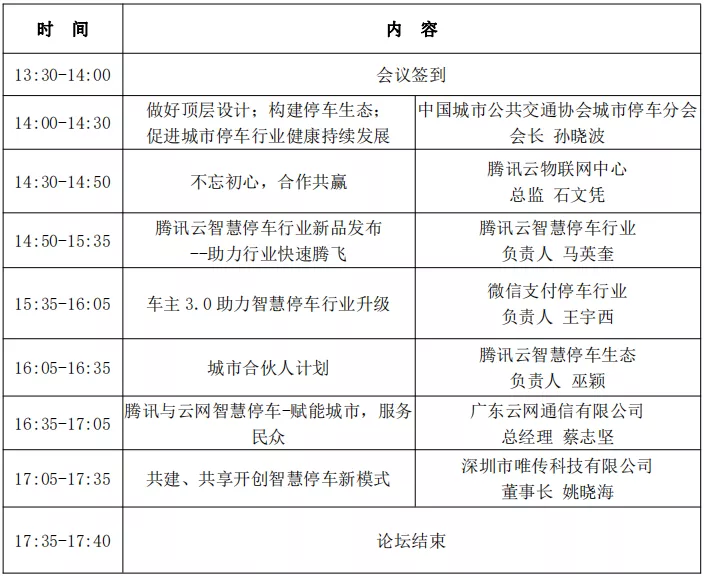 | 时　间 | 内　容 | |
|---|---|---|
| 13:30-14:00 | 会议签到 | |
| 14:00-14:30 | 做好顶层设计；构建停车生态；促进城市停车行业健康持续发展 | 中国城市公共交通协会城市停车分会 会长 孙晓波 |
| 14:30-14:50 | 不忘初心，合作共赢 | 腾讯云物联网中心 总监 石文凭 |
| 14:50-15:35 | 腾讯云智慧停车行业新品发布 --助力行业快速腾飞 | 腾讯云智慧停车行业 负责人 马英奎 |
| 15:35-16:05 | 车主 3.0 助力智慧停车行业升级 | 微信支付停车行业 负责人 王宇西 |
| 16:05-16:35 | 城市合伙人计划 | 腾讯云智慧停车生态 负责人 巫颖 |
| 16:35-17:05 | 腾讯与云网智慧停车-赋能城市，服务民众 | 广东云网通信有限公司 总经理 蔡志坚 |
| 17:05-17:35 | 共建、共享开创智慧停车新模式 | 深圳市唯传科技有限公司 董事长 姚晓海 |
| 17:35-17:40 | 论坛结束 | |